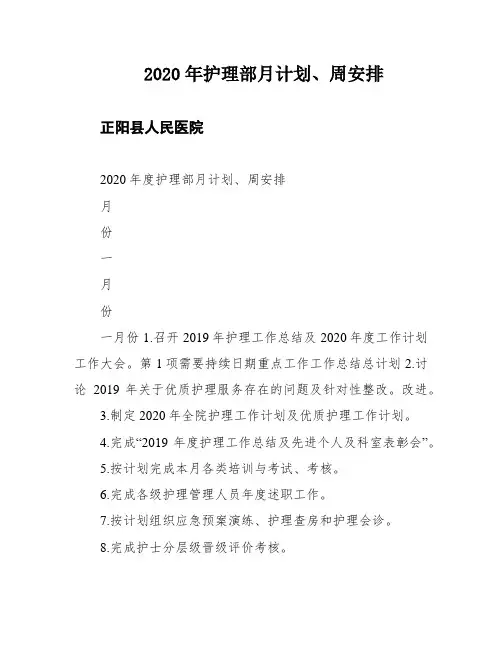 2020 年护理部月计划、周安排

正阳县人民医院

2020 年度护理部月计划、周安排

月

份

一

月

份

一月份 1.召开 2019 年护理工作总结及 2020 年度工作计划工作大会。第 1 项需要持续日期重点工作工作总结总计划 2.讨论 2019 年关于优质护理服务存在的问题及针对性整改。改进。

3.制定 2020 年全院护理工作计划及优质护理工作计划。

4.完成“2019 年度护理工作总结及先进个人及科室表彰会”。

5.按计划完成本月各类培训与考试、考核。

6.完成各级护理管理人员年度述职工作。

7.按计划组织应急预案演练、护理查房和护理会诊。

8.完成护士分层级晋级评价考核。